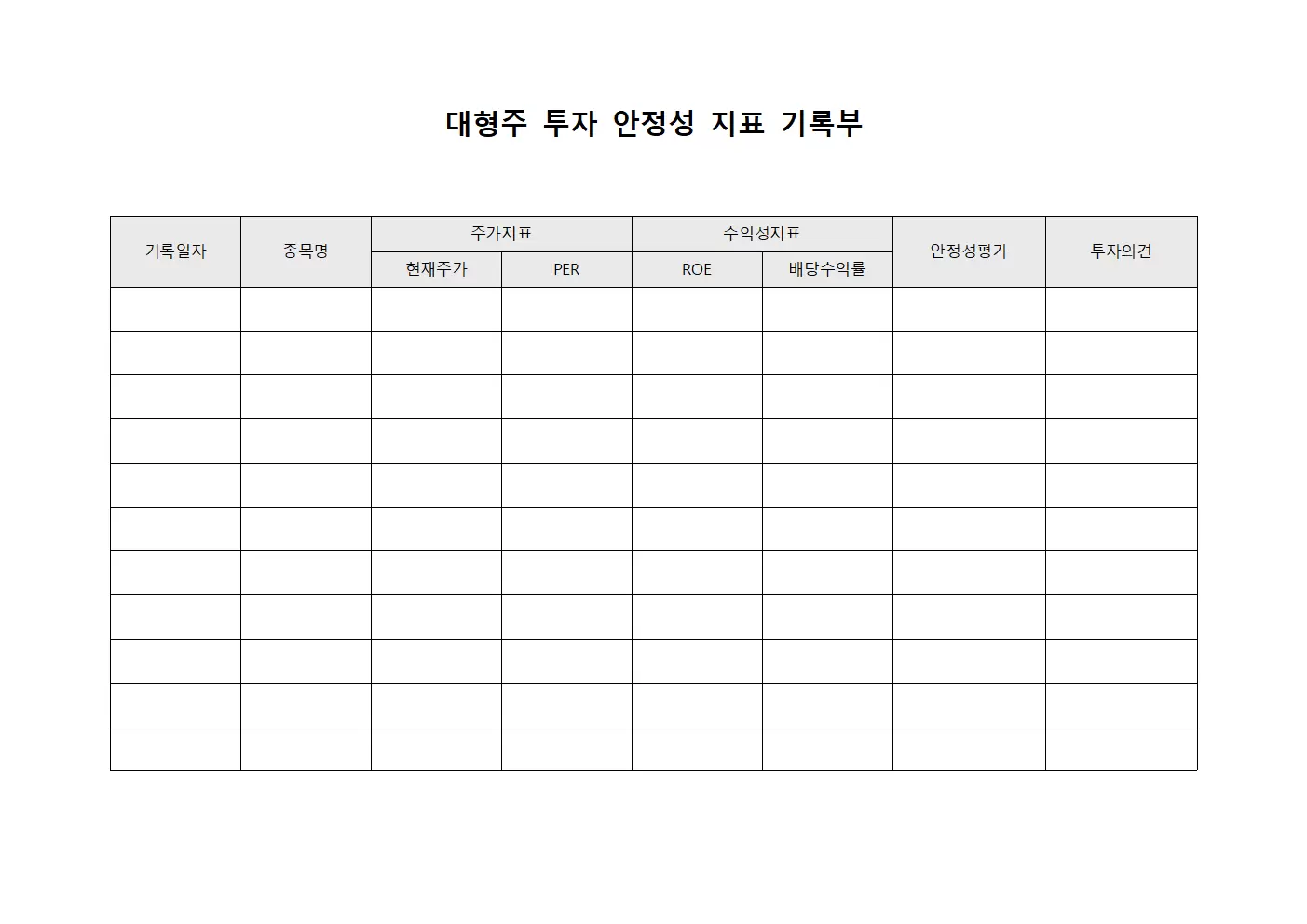 대형주 투자 안정성 지표 기록부

| 기록일자 | 종목명 | 주가지표 | | 수익성지표 | | 안정성평가 | 투자의견 |
|---|---|---|---|---|---|---|---|
| | | 현재주가 | PER | ROE | 배당수익률 | | |
| | | | | | | | |
| | | | | | | | |
| | | | | | | | |
| | | | | | | | |
| | | | | | | | |
| | | | | | | | |
| | | | | | | | |
| | | | | | | | |
| | | | | | | | |
| | | | | | | | |
| | | | | | | | |